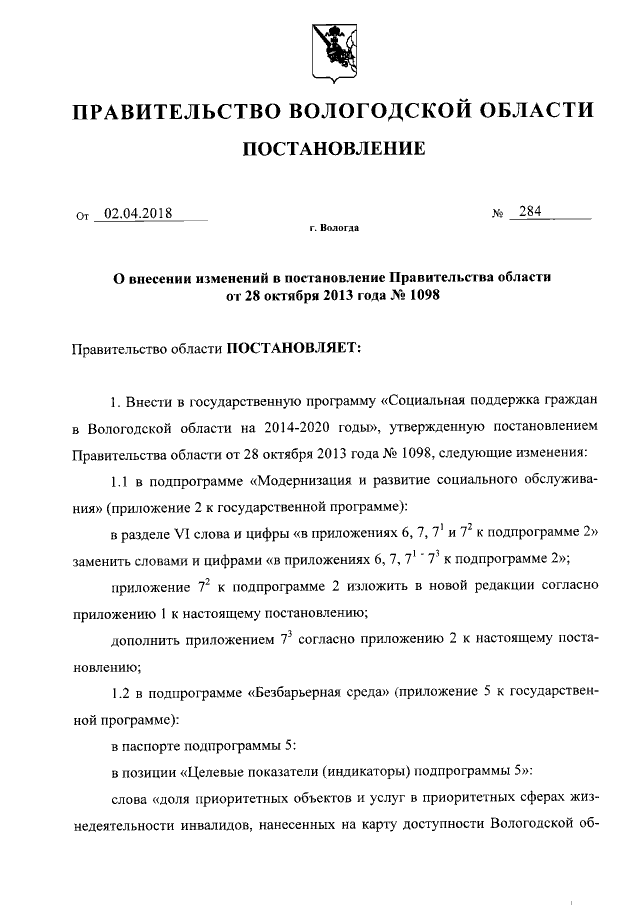 ПРАВИТЕЛЬСТВО ВОЛОГОДСКОЙ ОБЛАСТИ

ПОСТАНОВЛЕНИЕ

От 02.04.2018 № 284

г. Вологда

О внесении изменений в постановление Правительства области от 28 октября 2013 года № 1098

Правительство области ПОСТАНОВЛЯЕТ:

1. Внести в государственную программу «Социальная поддержка граждан в Вологодской области на 2014-2020 годы», утвержденную постановлением Правительства области от 28 октября 2013 года № 1098, следующие изменения:

1.1 в подпрограмме «Модернизация и развитие социального обслуживания» (приложение 2 к государственной программе):

в разделе VI слова и цифры «в приложениях 6, 7, $7^1$ и $7^2$ к подпрограмме 2» заменить словами и цифрами «в приложениях 6, 7, $7^1$ - $7^3$ к подпрограмме 2»;

приложение $7^2$ к подпрограмме 2 изложить в новой редакции согласно приложению 1 к настоящему постановлению;

дополнить приложением $7^3$ согласно приложению 2 к настоящему постановлению;

1.2 в подпрограмме «Безбарьерная среда» (приложение 5 к государственной программе):

в паспорте подпрограммы 5:

в позиции «Целевые показатели (индикаторы) подпрограммы 5»:

слова «доля приоритетных объектов и услуг в приоритетных сферах жизнедеятельности инвалидов, нанесенных на карту доступности Вологодской об-